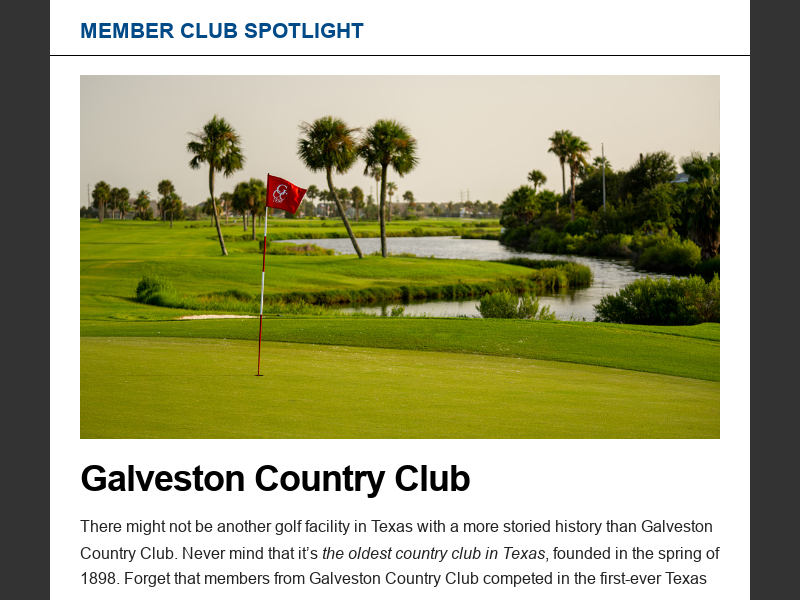 MEMBER CLUB SPOTLIGHT

Galveston Country Club

There might not be another golf facility in Texas with a more storied history than Galveston Country Club. Never mind that it's the oldest country club in Texas, founded in the spring of 1898. Forget that members from Galveston Country Club competed in the first-ever Texas